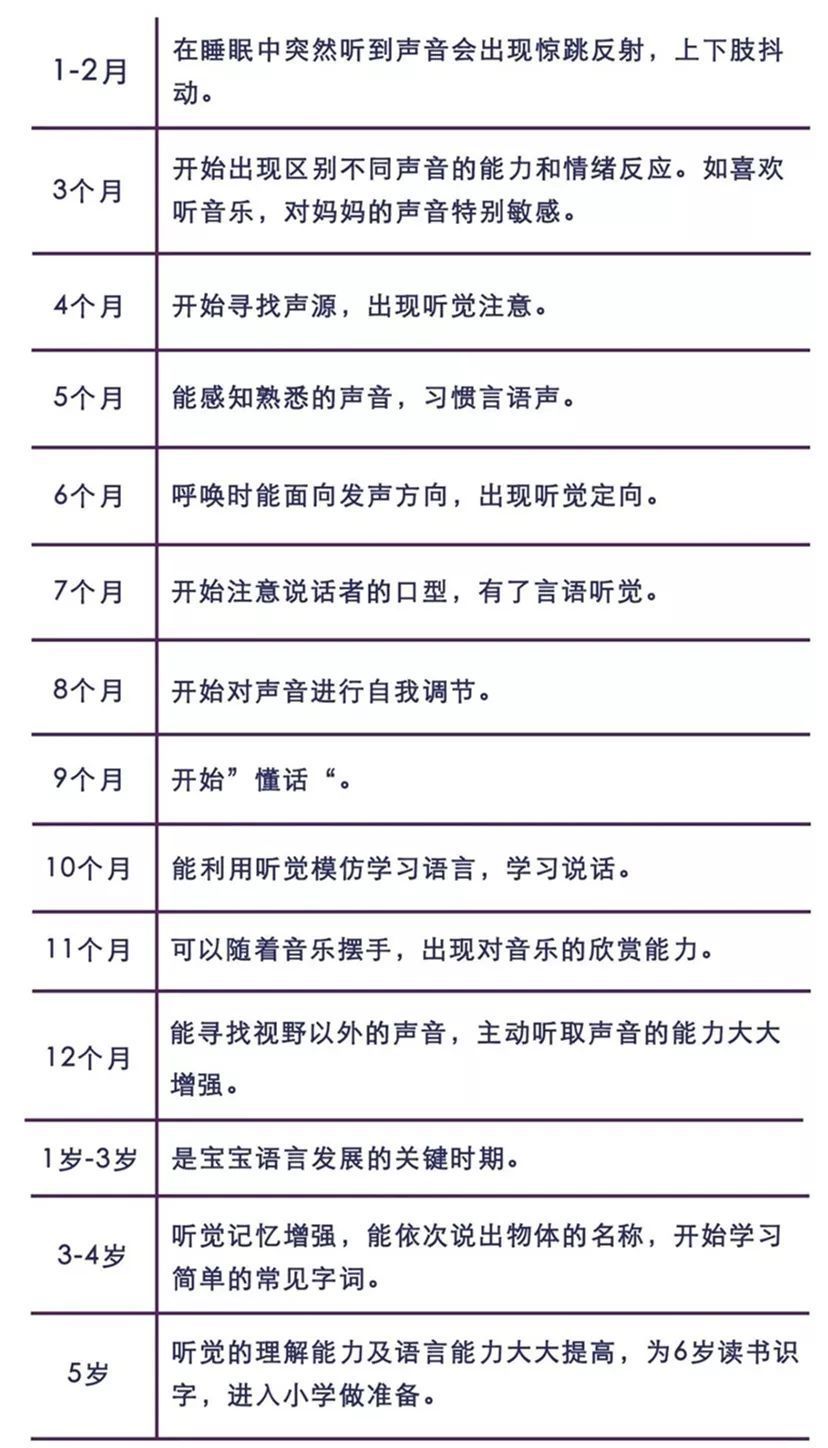 | | |
|---|---|
| 1-2月 | 在睡眠中突然听到声音会出现惊跳反射，上下肢抖动。 |
| 3个月 | 开始出现区别不同声音的能力和情绪反应。如喜欢听音乐，对妈妈的声音特别敏感。 |
| 4个月 | 开始寻找声源，出现听觉注意。 |
| 5个月 | 能感知熟悉的声音，习惯言语声。 |
| 6个月 | 呼唤时能面向发声方向，出现听觉定向。 |
| 7个月 | 开始注意说话者的口型，有了言语听觉。 |
| 8个月 | 开始对声音进行自我调节。 |
| 9个月 | 开始”懂话“。 |
| 10个月 | 能利用听觉模仿学习语言，学习说话。 |
| 11个月 | 可以随着音乐摆手，出现对音乐的欣赏能力。 |
| 12个月 | 能寻找视野以外的声音，主动听取声音的能力大大增强。 |
| 1岁-3岁 | 是宝宝语言发展的关键时期。 |
| 3-4岁 | 听觉记忆增强，能依次说出物体的名称，开始学习简单的常见字词。 |
| 5岁 | 听觉的理解能力及语言能力大大提高，为6岁读书识字，进入小学做准备。 |